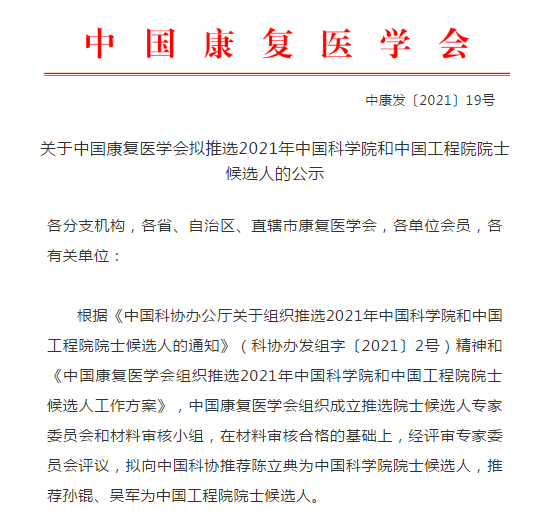 中国康复医学会

中康发〔2021〕19号

关于中国康复医学会拟推选2021年中国科学院和中国工程院院士候选人的公示

各分支机构，各省、自治区、直辖市康复医学会，各单位会员，各有关单位：

根据《中国科协办公厅关于组织推选2021年中国科学院和中国工程院院士候选人的通知》（科协办发组字〔2021〕2号）精神和《中国康复医学会组织推选2021年中国科学院和中国工程院院士候选人工作方案》，中国康复医学会组织成立推选院士候选人专家委员会和材料审核小组，在材料审核合格的基础上，经评审专家委员会评议，拟向中国科协推荐陈立典为中国科学院院士候选人，推荐孙锟、吴军为中国工程院院士候选人。